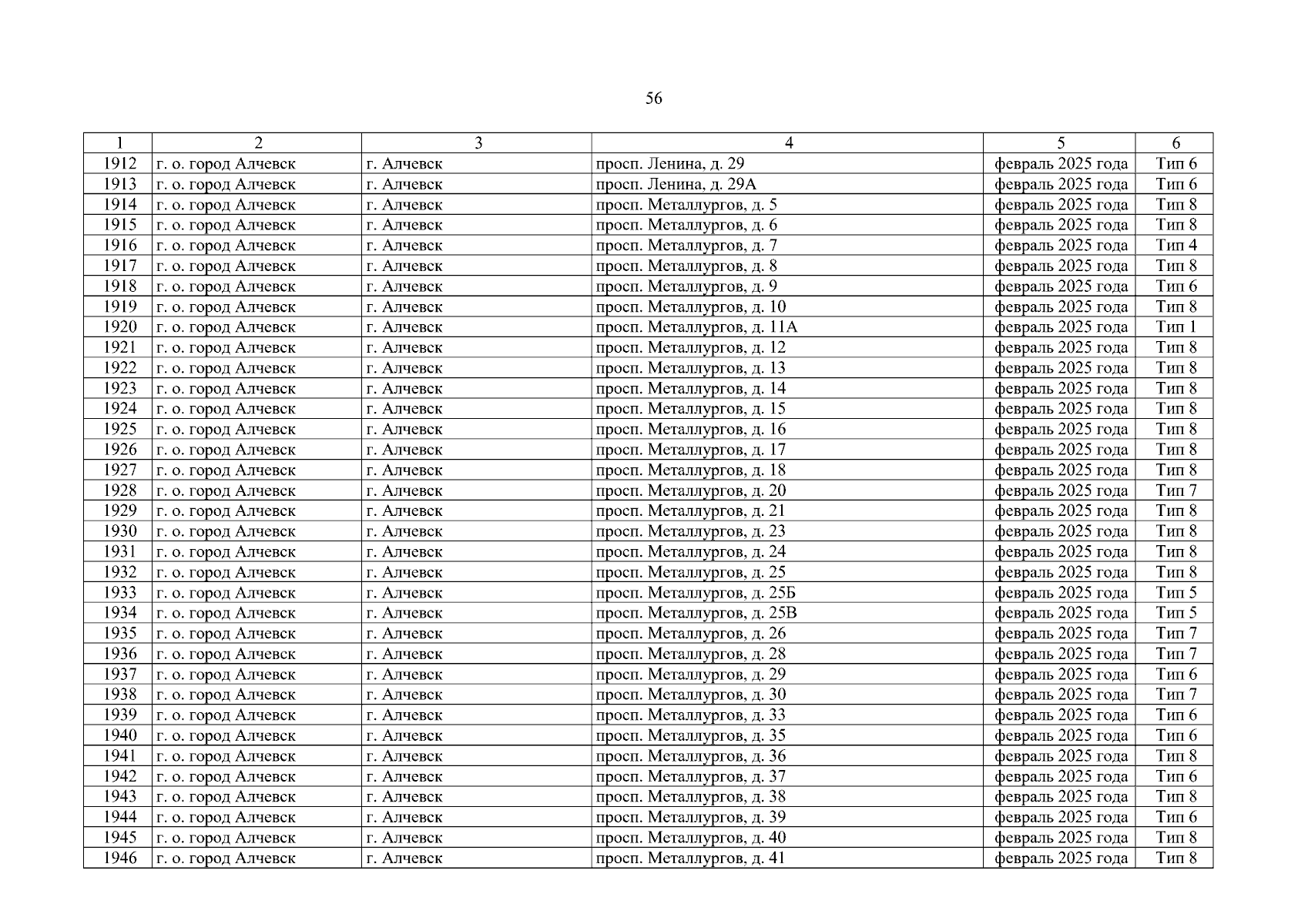 56

| 1 | 2 | 3 | 4 | 5 | 6 |
|---|---|---|---|---|---|
| 1912 | г. о. город Алчевск | г. Алчевск | просп. Ленина, д. 29 | февраль 2025 года | Тип 6 |
| 1913 | г. о. город Алчевск | г. Алчевск | просп. Ленина, д. 29А | февраль 2025 года | Тип 6 |
| 1914 | г. о. город Алчевск | г. Алчевск | просп. Металлургов, д. 5 | февраль 2025 года | Тип 8 |
| 1915 | г. о. город Алчевск | г. Алчевск | просп. Металлургов, д. 6 | февраль 2025 года | Тип 8 |
| 1916 | г. о. город Алчевск | г. Алчевск | просп. Металлургов, д. 7 | февраль 2025 года | Тип 4 |
| 1917 | г. о. город Алчевск | г. Алчевск | просп. Металлургов, д. 8 | февраль 2025 года | Тип 8 |
| 1918 | г. о. город Алчевск | г. Алчевск | просп. Металлургов, д. 9 | февраль 2025 года | Тип 6 |
| 1919 | г. о. город Алчевск | г. Алчевск | просп. Металлургов, д. 10 | февраль 2025 года | Тип 8 |
| 1920 | г. о. город Алчевск | г. Алчевск | просп. Металлургов, д. 11А | февраль 2025 года | Тип 1 |
| 1921 | г. о. город Алчевск | г. Алчевск | просп. Металлургов, д. 12 | февраль 2025 года | Тип 8 |
| 1922 | г. о. город Алчевск | г. Алчевск | просп. Металлургов, д. 13 | февраль 2025 года | Тип 8 |
| 1923 | г. о. город Алчевск | г. Алчевск | просп. Металлургов, д. 14 | февраль 2025 года | Тип 8 |
| 1924 | г. о. город Алчевск | г. Алчевск | просп. Металлургов, д. 15 | февраль 2025 года | Тип 8 |
| 1925 | г. о. город Алчевск | г. Алчевск | просп. Металлургов, д. 16 | февраль 2025 года | Тип 8 |
| 1926 | г. о. город Алчевск | г. Алчевск | просп. Металлургов, д. 17 | февраль 2025 года | Тип 8 |
| 1927 | г. о. город Алчевск | г. Алчевск | просп. Металлургов, д. 18 | февраль 2025 года | Тип 8 |
| 1928 | г. о. город Алчевск | г. Алчевск | просп. Металлургов, д. 20 | февраль 2025 года | Тип 7 |
| 1929 | г. о. город Алчевск | г. Алчевск | просп. Металлургов, д. 21 | февраль 2025 года | Тип 8 |
| 1930 | г. о. город Алчевск | г. Алчевск | просп. Металлургов, д. 23 | февраль 2025 года | Тип 8 |
| 1931 | г. о. город Алчевск | г. Алчевск | просп. Металлургов, д. 24 | февраль 2025 года | Тип 8 |
| 1932 | г. о. город Алчевск | г. Алчевск | просп. Металлургов, д. 25 | февраль 2025 года | Тип 8 |
| 1933 | г. о. город Алчевск | г. Алчевск | просп. Металлургов, д. 25Б | февраль 2025 года | Тип 5 |
| 1934 | г. о. город Алчевск | г. Алчевск | просп. Металлургов, д. 25В | февраль 2025 года | Тип 5 |
| 1935 | г. о. город Алчевск | г. Алчевск | просп. Металлургов, д. 26 | февраль 2025 года | Тип 7 |
| 1936 | г. о. город Алчевск | г. Алчевск | просп. Металлургов, д. 28 | февраль 2025 года | Тип 7 |
| 1937 | г. о. город Алчевск | г. Алчевск | просп. Металлургов, д. 29 | февраль 2025 года | Тип 6 |
| 1938 | г. о. город Алчевск | г. Алчевск | просп. Металлургов, д. 30 | февраль 2025 года | Тип 7 |
| 1939 | г. о. город Алчевск | г. Алчевск | просп. Металлургов, д. 33 | февраль 2025 года | Тип 6 |
| 1940 | г. о. город Алчевск | г. Алчевск | просп. Металлургов, д. 35 | февраль 2025 года | Тип 6 |
| 1941 | г. о. город Алчевск | г. Алчевск | просп. Металлургов, д. 36 | февраль 2025 года | Тип 8 |
| 1942 | г. о. город Алчевск | г. Алчевск | просп. Металлургов, д. 37 | февраль 2025 года | Тип 6 |
| 1943 | г. о. город Алчевск | г. Алчевск | просп. Металлургов, д. 38 | февраль 2025 года | Тип 8 |
| 1944 | г. о. город Алчевск | г. Алчевск | просп. Металлургов, д. 39 | февраль 2025 года | Тип 6 |
| 1945 | г. о. город Алчевск | г. Алчевск | просп. Металлургов, д. 40 | февраль 2025 года | Тип 8 |
| 1946 | г. о. город Алчевск | г. Алчевск | просп. Металлургов, д. 41 | февраль 2025 года | Тип 8 |